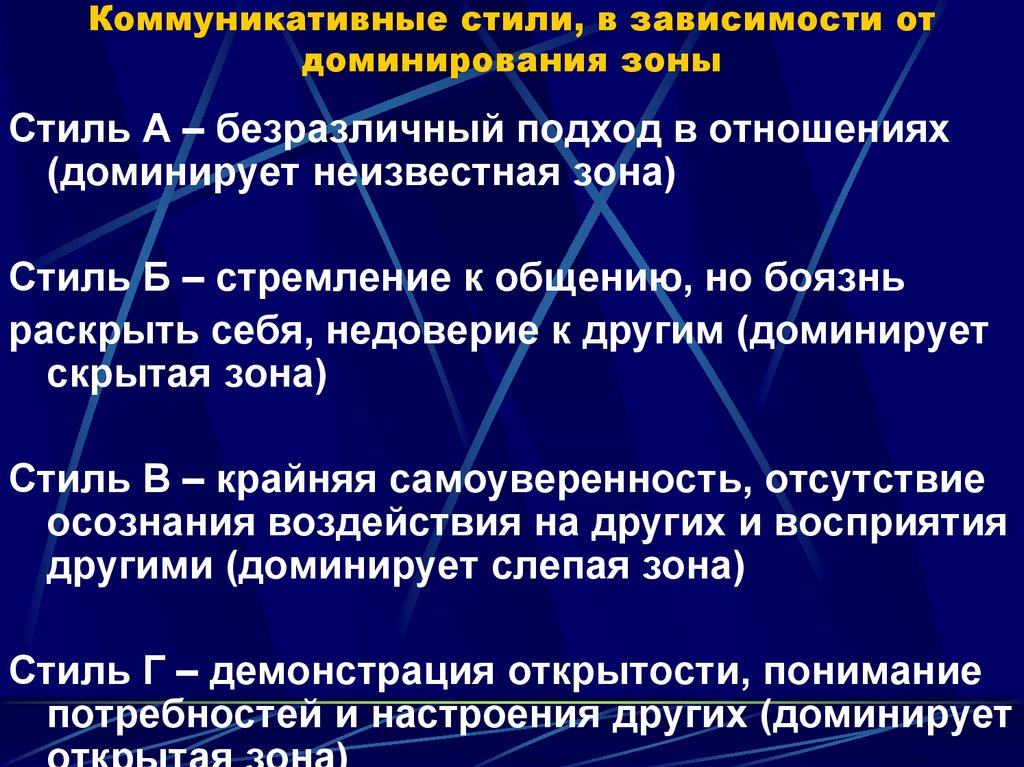 Коммуникативные стили, в зависимости от доминирования зоны

Стиль А – безразличный подход в отношениях (доминирует неизвестная зона)

Стиль Б – стремление к общению, но боязнь
раскрыть себя, недоверие к другим (доминирует скрытая зона)

Стиль В – крайняя самоуверенность, отсутствие осознания воздействия на других и восприятия другими (доминирует слепая зона)

Стиль Г – демонстрация открытости, понимание потребностей и настроения других (доминирует открытая зона)